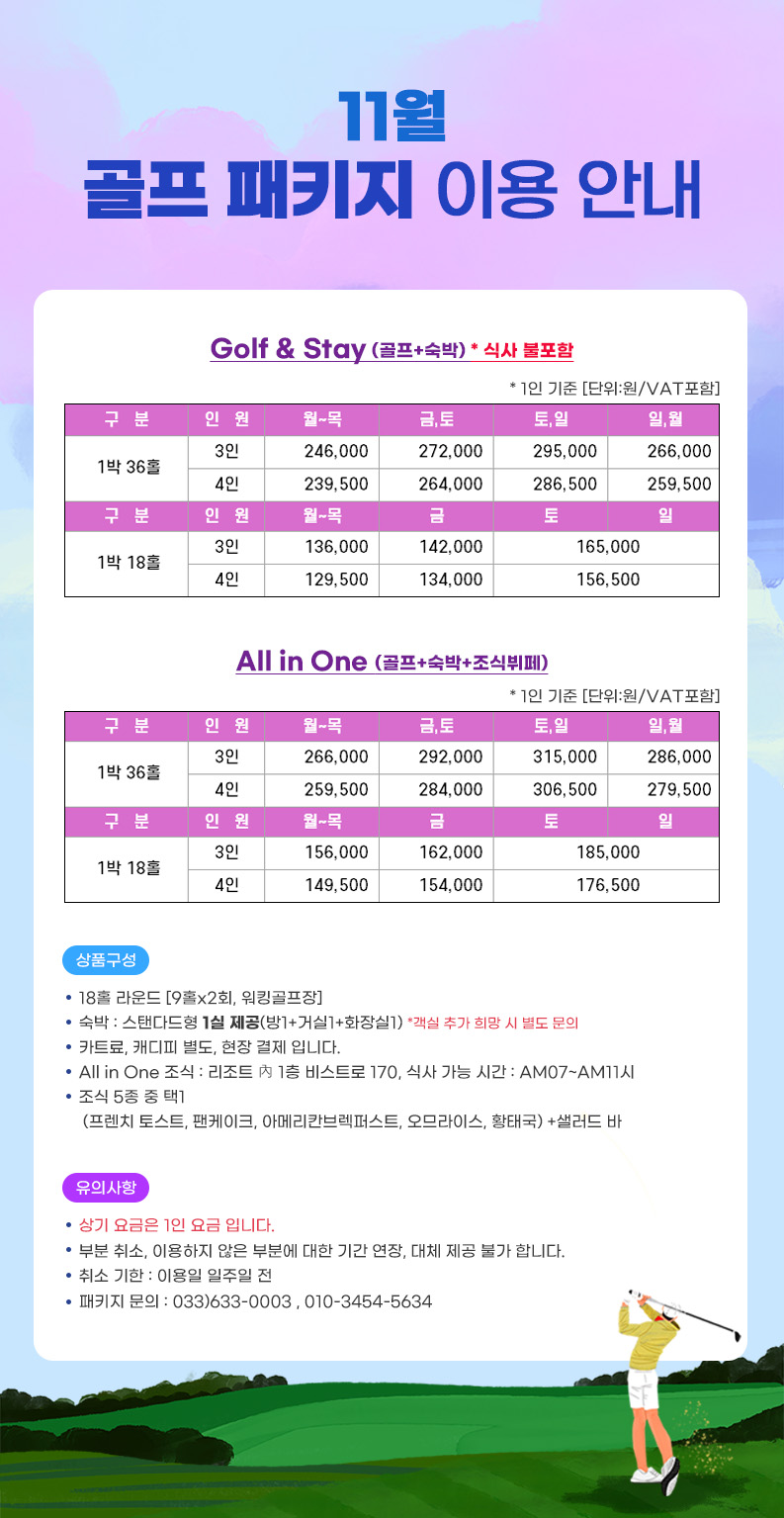 11월
골프 패키지 이용 안내

Golf & Stay (골프+숙박) * 식사 불포함

* 1인 기준 [단위:원/VAT포함]

| 구 분 | 인 원 | 월~목 | 금,토 | 토,일 | 일,월 |
|---|---|---|---|---|---|
| 1박 36홀 | 3인 | 246,000 | 272,000 | 295,000 | 266,000 |
| | 4인 | 239,500 | 264,000 | 286,500 | 259,500 |
| 구 분 | 인 원 | 월~목 | 금 | 토 | 일 |
| 1박 18홀 | 3인 | 136,000 | 142,000 | 165,000 | |
| | 4인 | 129,500 | 134,000 | 156,500 | |

All in One (골프+숙박+조식뷔페)

* 1인 기준 [단위:원/VAT포함]

| 구 분 | 인 원 | 월~목 | 금,토 | 토,일 | 일,월 |
|---|---|---|---|---|---|
| 1박 36홀 | 3인 | 266,000 | 292,000 | 315,000 | 286,000 |
| | 4인 | 259,500 | 284,000 | 306,500 | 279,500 |
| 구 분 | 인 원 | 월~목 | 금 | 토 | 일 |
| 1박 18홀 | 3인 | 156,000 | 162,000 | 185,000 | |
| | 4인 | 149,500 | 154,000 | 176,500 | |

상품구성

• 18홀 라운드 [9홀x2회, 워킹골프장]
• 숙박 : 스탠다드형 1실 제공(방1+거실1+화장실1) *객실 추가 희망 시 별도 문의
• 카트료, 캐디피 별도, 현장 결제 입니다.
• All in One 조식 : 리조트 內 1층 비스트로 170, 식사 가능 시간 : AM07~AM11시
• 조식 5종 중 택1
(프렌치 토스트, 팬케이크, 아메리칸브렉퍼스트, 오므라이스, 황태국) +샐러드 바

유의사항

• 상기 요금은 1인 요금 입니다.
• 부분 취소, 이용하지 않은 부분에 대한 기간 연장, 대체 제공 불가 합니다.
• 취소 기한 : 이용일 일주일 전
• 패키지 문의 : 033)633-0003 , 010-3454-5634